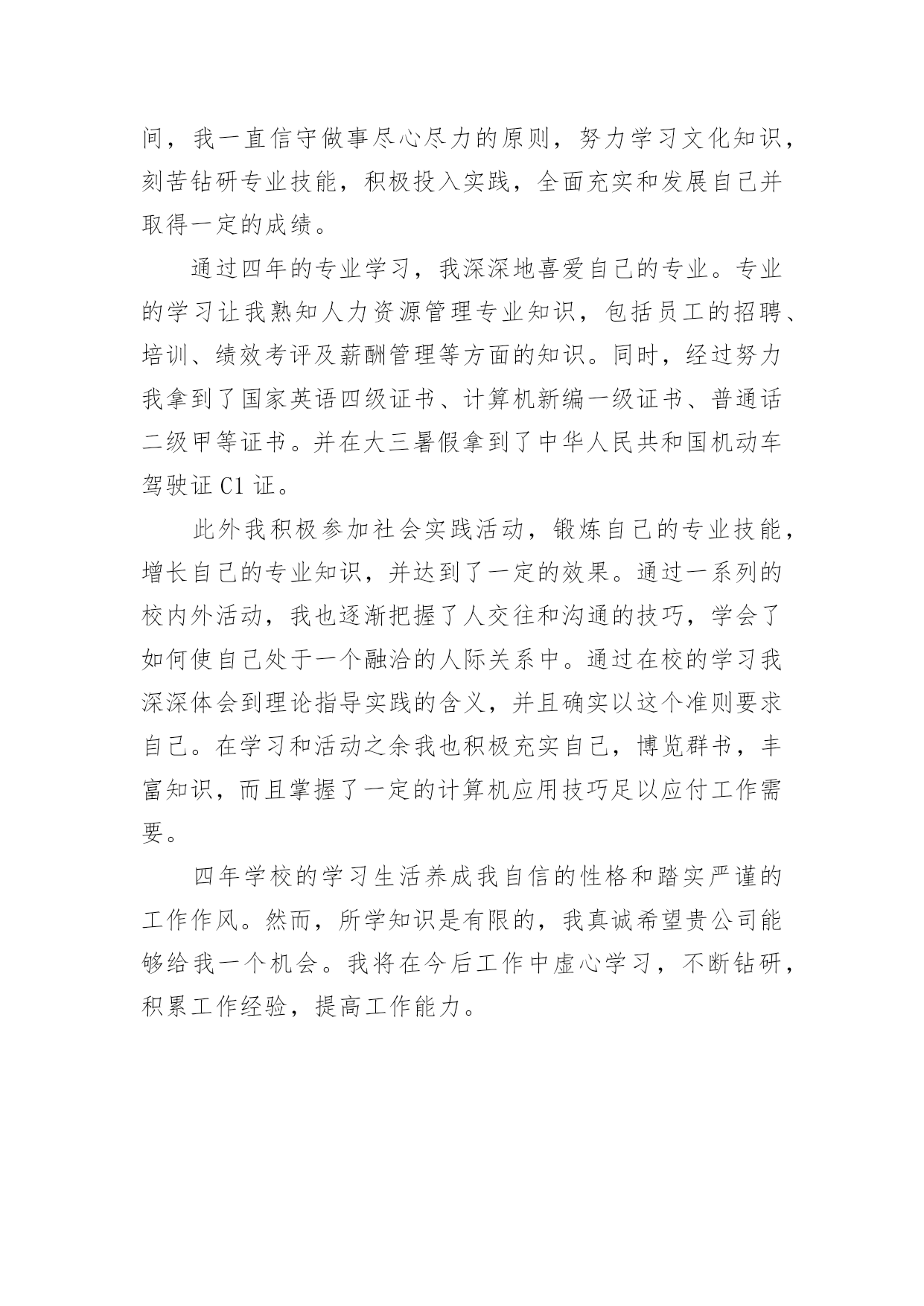 间，我一直信守做事尽心尽力的原则，努力学习文化知识，刻苦钻研专业技能，积极投入实践，全面充实和发展自己并取得一定的成绩。

通过四年的专业学习，我深深地喜爱自己的专业。专业的学习让我熟知人力资源管理专业知识，包括员工的招聘、培训、绩效考评及薪酬管理等方面的知识。同时，经过努力我拿到了国家英语四级证书、计算机新编一级证书、普通话二级甲等证书。并在大三暑假拿到了中华人民共和国机动车驾驶证 C1 证。

此外我积极参加社会实践活动，锻炼自己的专业技能，增长自己的专业知识，并达到了一定的效果。通过一系列的校内外活动，我也逐渐把握了人交往和沟通的技巧，学会了如何使自己处于一个融洽的人际关系中。通过在校的学习我深深体会到理论指导实践的含义，并且确实以这个准则要求自己。在学习和活动之余我也积极充实自己，博览群书，丰富知识，而且掌握了一定的计算机应用技巧足以应付工作需要。

四年学校的学习生活养成我自信的性格和踏实严谨的工作作风。然而，所学知识是有限的，我真诚希望贵公司能够给我一个机会。我将在今后工作中虚心学习，不断钻研，积累工作经验，提高工作能力。